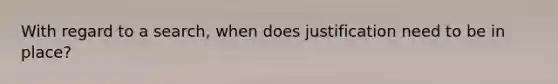 With regard to a search, when does justification need to be in place?